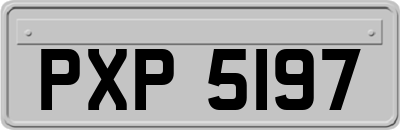 PXP 5197